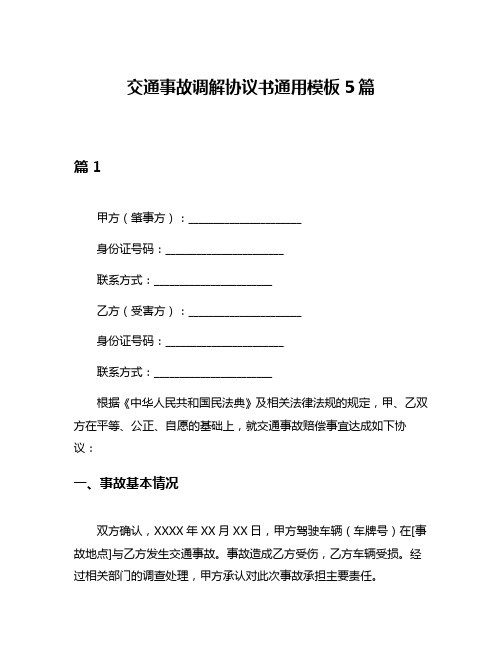 交通事故调解协议书通用模板 5 篇

篇 1

甲方（肇事方）：____________________

身份证号码：____________________

联系方式：____________________

乙方（受害方）：____________________

身份证号码：____________________

联系方式：____________________

根据《中华人民共和国民法典》及相关法律法规的规定，甲、乙双方在平等、公正、自愿的基础上，就交通事故赔偿事宜达成如下协议：

一、事故基本情况

双方确认，XXXX 年 XX 月 XX 日，甲方驾驶车辆（车牌号）在[事故地点]与乙方发生交通事故。事故造成乙方受伤，乙方车辆受损。经过相关部门的调查处理，甲方承认对此次事故承担主要责任。